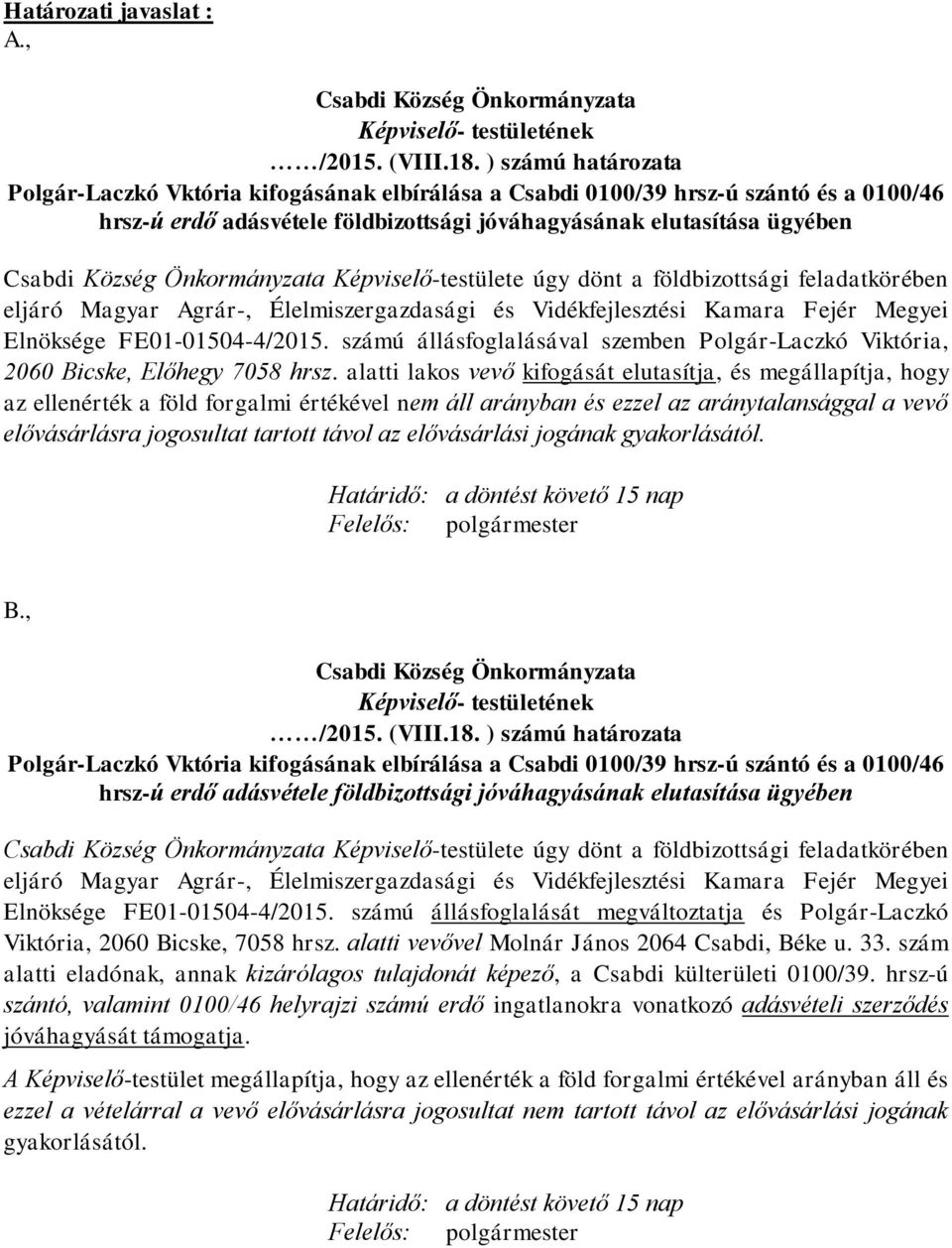 Határozati javaslat :
A.,

Csabdi Község Önkormányzata
Képviselő- testületének
……/2015. (VIII.18. ) számú határozata
Polgár-Laczkó Vktória kifogásának elbírálása a Csabdi 0100/39 hrsz-ú szántó és a 0100/46 hrsz-ú erdő adásvétele földbizottsági jóváhagyásának elutasítása ügyében

Csabdi Község Önkormányzata Képviselő-testülete úgy dönt a földbizottsági feladatkörében eljáró Magyar Agrár-, Élelmiszergazdasági és Vidékfejlesztési Kamara Fejér Megyei Elnöksége FE01-01504-4/2015. számú állásfoglalásával szemben Polgár-Laczkó Viktória, 2060 Bicske, Előhegy 7058 hrsz. alatti lakos vevő kifogását elutasítja, és megállapítja, hogy az ellenérték a föld forgalmi értékével nem áll arányban és ezzel az aránytalansággal a vevő elővásárlásra jogosultat tartott távol az elővásárlási jogának gyakorlásától.

Határidő: a döntést követő 15 nap
Felelős: polgármester

B.,

Csabdi Község Önkormányzata
Képviselő- testületének
……/2015. (VIII.18. ) számú határozata
Polgár-Laczkó Vktória kifogásának elbírálása a Csabdi 0100/39 hrsz-ú szántó és a 0100/46 hrsz-ú erdő adásvétele földbizottsági jóváhagyásának elutasítása ügyében

Csabdi Község Önkormányzata Képviselő-testülete úgy dönt a földbizottsági feladatkörében eljáró Magyar Agrár-, Élelmiszergazdasági és Vidékfejlesztési Kamara Fejér Megyei Elnöksége FE01-01504-4/2015. számú állásfoglalását megváltoztatja és Polgár-Laczkó Viktória, 2060 Bicske, 7058 hrsz. alatti vevővel Molnár János 2064 Csabdi, Béke u. 33. szám alatti eladónak, annak kizárólagos tulajdonát képező, a Csabdi külterületi 0100/39. hrsz-ú szántó, valamint 0100/46 helyrajzi számú erdő ingatlanokra vonatkozó adásvételi szerződés jóváhagyását támogatja.

A Képviselő-testület megállapítja, hogy az ellenérték a föld forgalmi értékével arányban áll és ezzel a vételárral a vevő elővásárlásra jogosultat nem tartott távol az elővásárlási jogának gyakorlásától.

Határidő: a döntést követő 15 nap
Felelős: polgármester